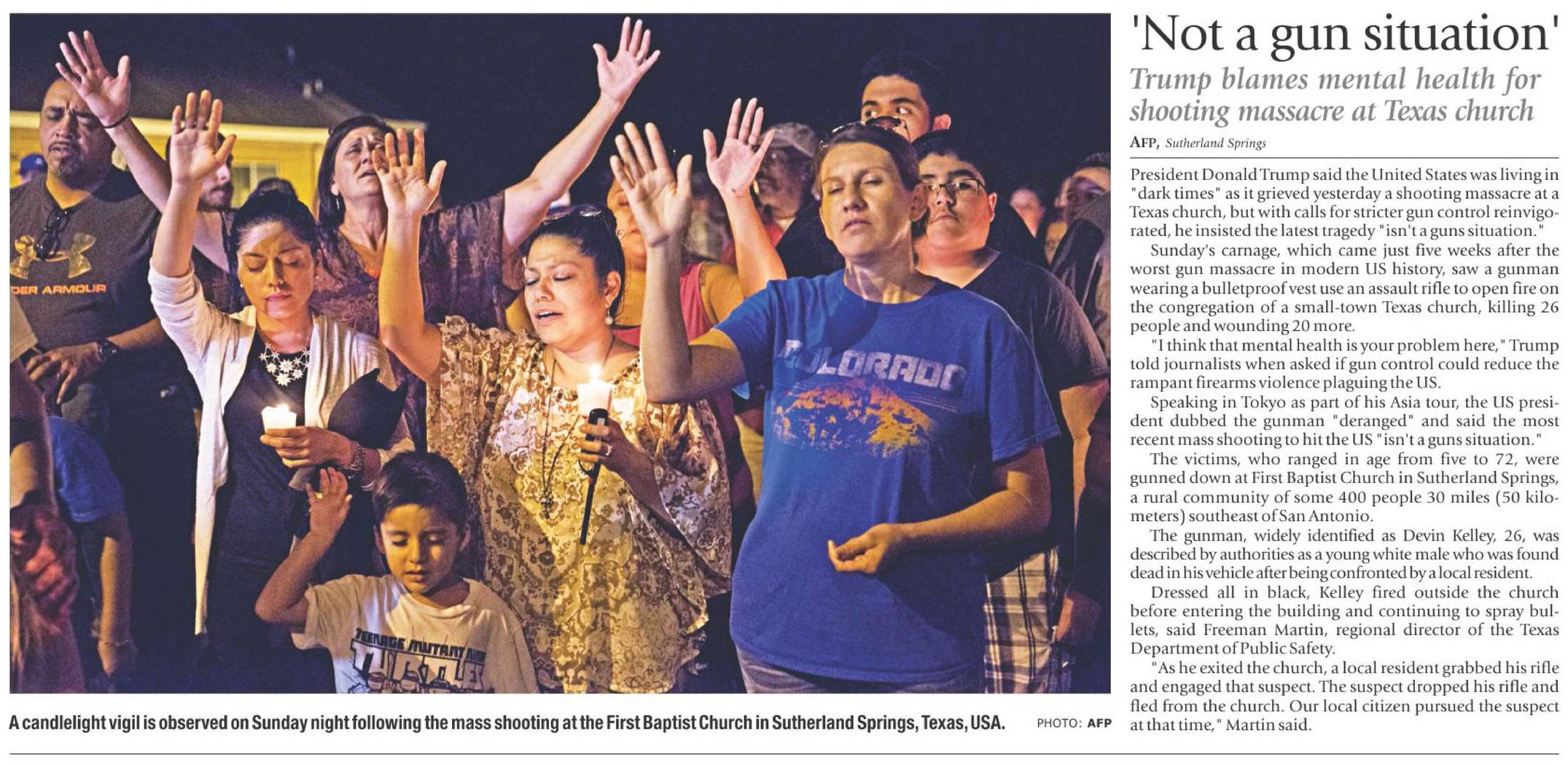 A candlelight vigil is observed on Sunday night following the mass shooting at the First Baptist Church in Sutherland Springs, Texas, USA.

PHOTO: AFP

'Not a gun situation'

Trump blames mental health for shooting massacre at Texas church

AFP, Sutherland Springs

President Donald Trump said the United States was living in "dark times" as it grieved yesterday a shooting massacre at a Texas church, but with calls for stricter gun control reinvigorated, he insisted the latest tragedy "isn't a guns situation."

Sunday's carnage, which came just five weeks after the worst gun massacre in modern US history, saw a gunman wearing a bulletproof vest use an assault rifle to open fire on the congregation of a small-town Texas church, killing 26 people and wounding 20 more.

"I think that mental health is your problem here," Trump told journalists when asked if gun control could reduce the rampant firearms violence plaguing the US.

Speaking in Tokyo as part of his Asia tour, the US president dubbed the gunman "deranged" and said the most recent mass shooting to hit the US "isn't a guns situation."

The victims, who ranged in age from five to 72, were gunned down at First Baptist Church in Sutherland Springs, a rural community of some 400 people 30 miles (50 kilometers) southeast of San Antonio.

The gunman, widely identified as Devin Kelley, 26, was described by authorities as a young white male who was found dead in his vehicle after being confronted by a local resident.

Dressed all in black, Kelley fired outside the church before entering the building and continuing to spray bullets, said Freeman Martin, regional director of the Texas Department of Public Safety.

"As he exited the church, a local resident grabbed his rifle and engaged that suspect. The suspect dropped his rifle and fled from the church. Our local citizen pursued the suspect at that time," Martin said.